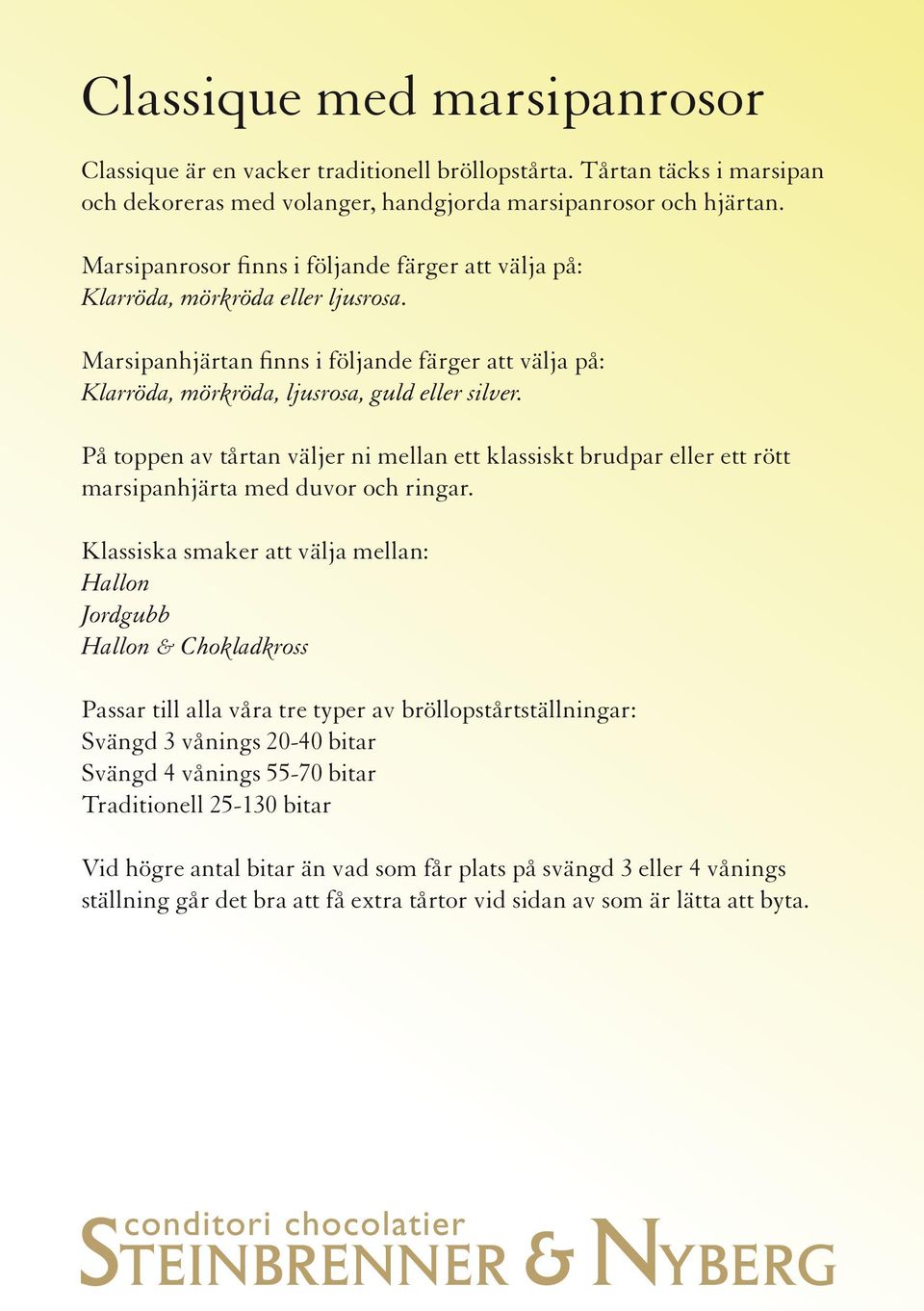 Classique med marsipanrosor

Classique är en vacker traditionell bröllopstårta. Tårtan täcks i marsipan och dekoreras med volanger, handgjorda marsipanrosor och hjärtan.

Marsipanrosor finns i följande färger att välja på:
Klarröda, mörkröda eller ljusrosa.

Marsipanhjärtan finns i följande färger att välja på:
Klarröda, mörkröda, ljusrosa, guld eller silver.

På toppen av tårtan väljer ni mellan ett klassiskt brudpar eller ett rött marsipanhjärta med duvor och ringar.

Klassiska smaker att välja mellan:
Hallon
Jordgubb
Hallon & Chokladkross

Passar till alla våra tre typer av bröllopstårtställningar:
Svängd 3 vånings 20-40 bitar
Svängd 4 vånings 55-70 bitar
Traditionell 25-130 bitar

Vid högre antal bitar än vad som får plats på svängd 3 eller 4 vånings ställning går det bra att få extra tårtor vid sidan av som är lätta att byta.

conditori chocolatier
STEINBRENNER & NYBERG